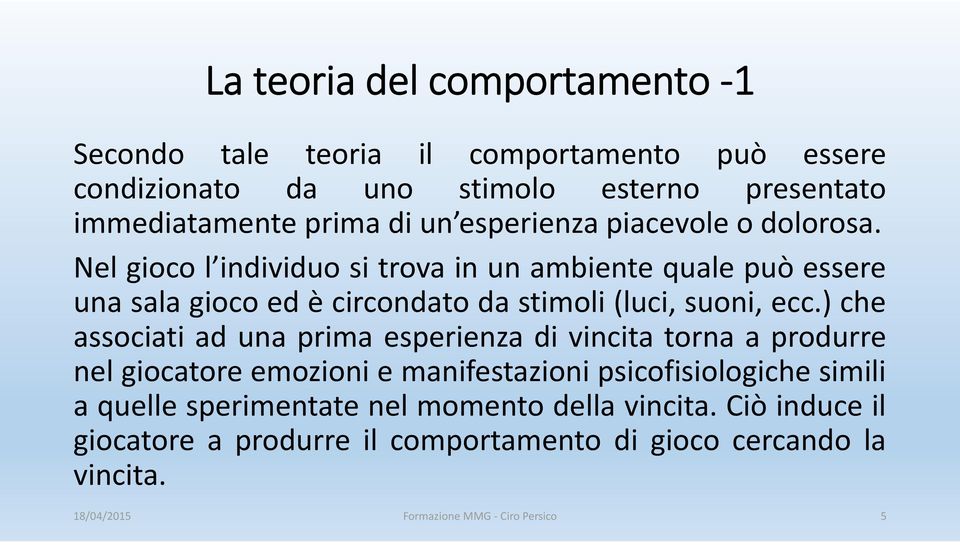 La teoria del comportamento -1

Secondo tale teoria il comportamento può essere condizionato da uno stimolo esterno presentato immediatamente prima di un’esperienza piacevole o dolorosa.

Nel gioco l’individuo si trova in un ambiente quale può essere una sala gioco ed è circondato da stimoli (luci, suoni, ecc.) che associati ad una prima esperienza di vincita torna a produrre nel giocatore emozioni e manifestazioni psicofisiologiche simili a quelle sperimentate nel momento della vincita. Ciò induce il giocatore a produrre il comportamento di gioco cercando la vincita.

18/04/2015

Formazione MMG - Ciro Persico

5